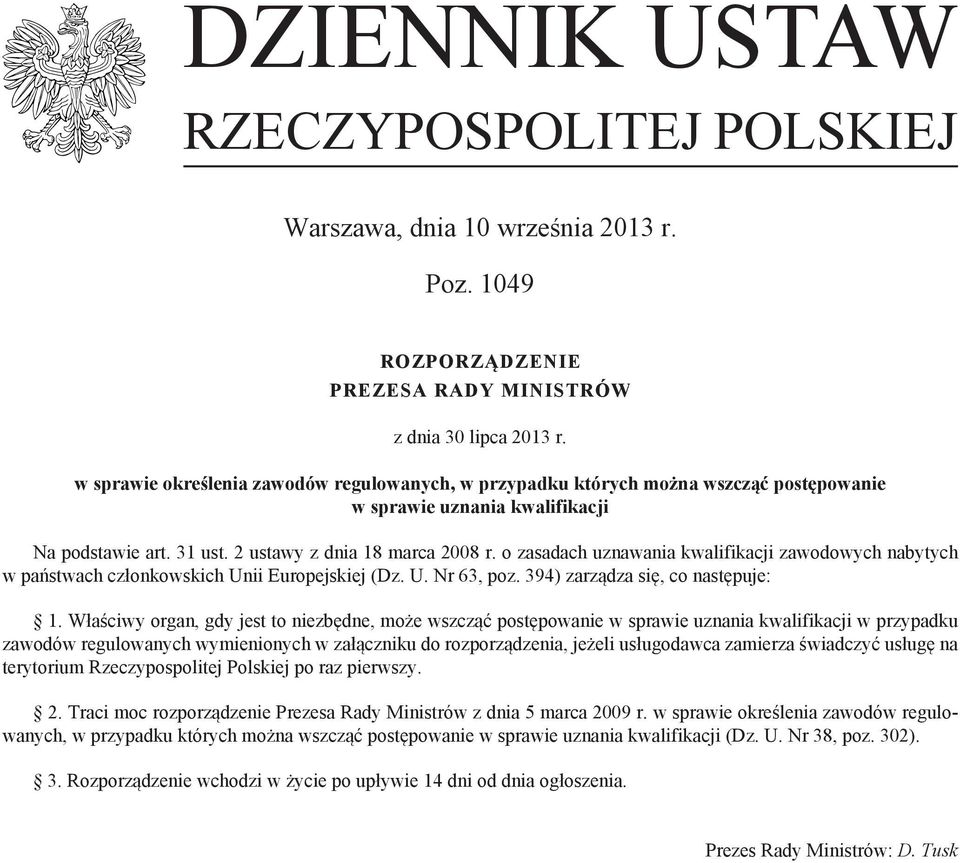 DZIENNIK USTAW
RZECZYPOSPOLITEJ POLSKIEJ

Warszawa, dnia 10 września 2013 r.

Poz. 1049

ROZPORZĄDZENIE
PREZESA RADY MINISTRÓW

z dnia 30 lipca 2013 r.

w sprawie określenia zawodów regulowanych, w przypadku których można wszcząć postępowanie w sprawie uznania kwalifikacji

Na podstawie art. 31 ust. 2 ustawy z dnia 18 marca 2008 r. o zasadach uznawania kwalifikacji zawodowych nabytych w państwach członkowskich Unii Europejskiej (Dz. U. Nr 63, poz. 394) zarządza się, co następuje:

§ 1. Właściwy organ, gdy jest to niezbędne, może wszcząć postępowanie w sprawie uznania kwalifikacji w przypadku zawodów regulowanych wymienionych w załączniku do rozporządzenia, jeżeli usługodawca zamierza świadczyć usługę na terytorium Rzeczypospolitej Polskiej po raz pierwszy.

§ 2. Traci moc rozporządzenie Prezesa Rady Ministrów z dnia 5 marca 2009 r. w sprawie określenia zawodów regulowanych, w przypadku których można wszcząć postępowanie w sprawie uznania kwalifikacji (Dz. U. Nr 38, poz. 302).

§ 3. Rozporządzenie wchodzi w życie po upływie 14 dni od dnia ogłoszenia.

Prezes Rady Ministrów: D. Tusk